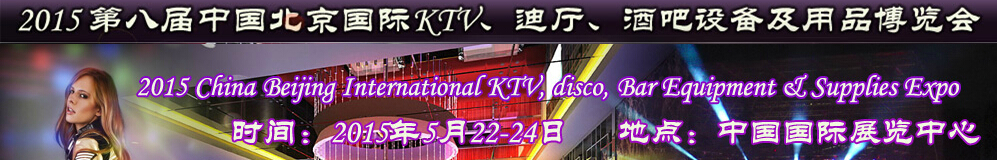 2015 第八届中国北京国际KTV、迪厅、酒吧设备及用品博览会

2015 China Beijing International KTV, disco, Bar Equipment & Supplies Expo

时间：2015年5月22-24日 地点：中国国际展览中心